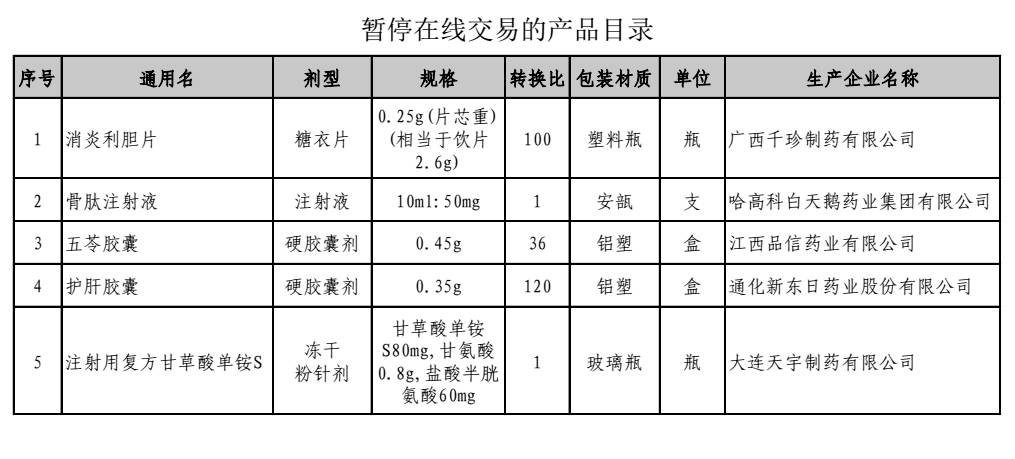 暂停在线交易的产品目录

| 序号 | 通用名 | 剂型 | 规格 | 转换比 | 包装材质 | 单位 | 生产企业名称 |
|---|---|---|---|---|---|---|---|
| 1 | 消炎利胆片 | 糖衣片 | 0.25g(片芯重)(相当于饮片2.6g) | 100 | 塑料瓶 | 瓶 | 广西千珍制药有限公司 |
| 2 | 骨肽注射液 | 注射液 | 10ml:50mg | 1 | 安瓿 | 支 | 哈高科白天鹅药业集团有限公司 |
| 3 | 五苓胶囊 | 硬胶囊剂 | 0.45g | 36 | 铝塑 | 盒 | 江西品信药业有限公司 |
| 4 | 护肝胶囊 | 硬胶囊剂 | 0.35g | 120 | 铝塑 | 盒 | 通化新东日药业股份有限公司 |
| 5 | 注射用复方甘草酸单铵S | 冻干粉针剂 | 甘草酸单铵S80mg,甘氨酸0.8g,盐酸半胱氨酸60mg | 1 | 玻璃瓶 | 瓶 | 大连天宇制药有限公司 |